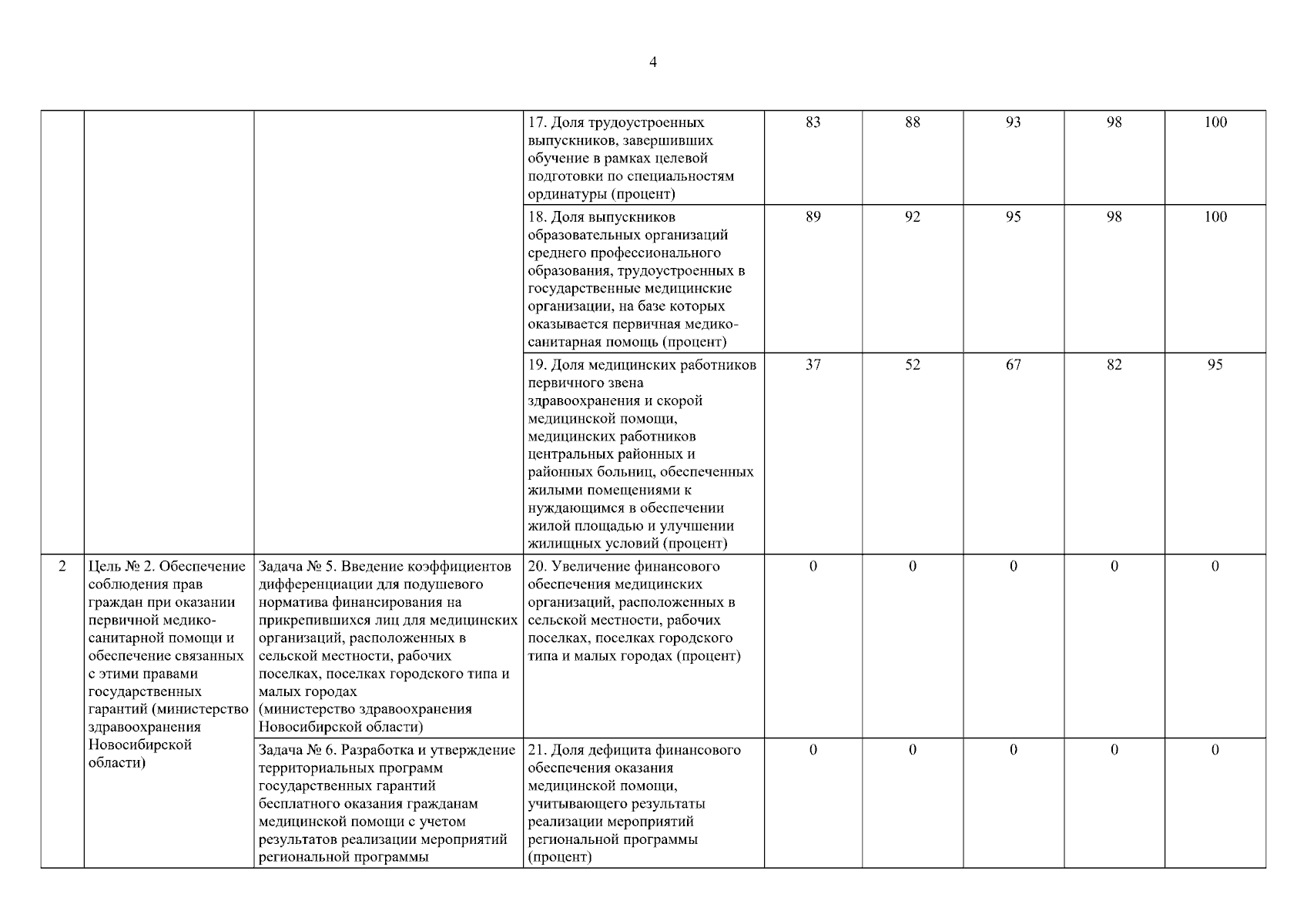 4

| | | | | | | | | |
|---|---|---|---|---|---|---|---|---|
| | | | 17. Доля трудоустроенных выпускников, завершивших обучение в рамках целевой подготовки по специальностям ординатуры (процент) | 83 | 88 | 93 | 98 | 100 |
| | | | 18. Доля выпускников образовательных организаций среднего профессионального образования, трудоустроенных в государственные медицинские организации, на базе которых оказывается первичная медико-санитарная помощь (процент) | 89 | 92 | 95 | 98 | 100 |
| | | | 19. Доля медицинских работников первичного звена здравоохранения и скорой медицинской помощи, медицинских работников центральных районных и районных больниц, обеспеченных жилыми помещениями к нуждающимся в обеспечении жилой площадью и улучшении жилищных условий (процент) | 37 | 52 | 67 | 82 | 95 |
| 2 | Цель № 2. Обеспечение соблюдения прав граждан при оказании первичной медико-санитарной помощи и обеспечение связанных с этими правами государственных гарантий (министерство здравоохранения Новосибирской области) | Задача № 5. Введение коэффициентов дифференциации для подушевого норматива финансирования на прикрепившихся лиц для медицинских организаций, расположенных в сельской местности, рабочих поселках, поселках городского типа и малых городах (министерство здравоохранения Новосибирской области) | 20. Увеличение финансового обеспечения медицинских организаций, расположенных в сельской местности, рабочих поселках, поселках городского типа и малых городах (процент) | 0 | 0 | 0 | 0 | 0 |
| | | Задача № 6. Разработка и утверждение территориальных программ государственных гарантий бесплатного оказания гражданам медицинской помощи с учетом результатов реализации мероприятий региональной программы | 21. Доля дефицита финансового обеспечения оказания медицинской помощи, учитывающего результаты реализации мероприятий региональной программы (процент) | 0 | 0 | 0 | 0 | 0 |